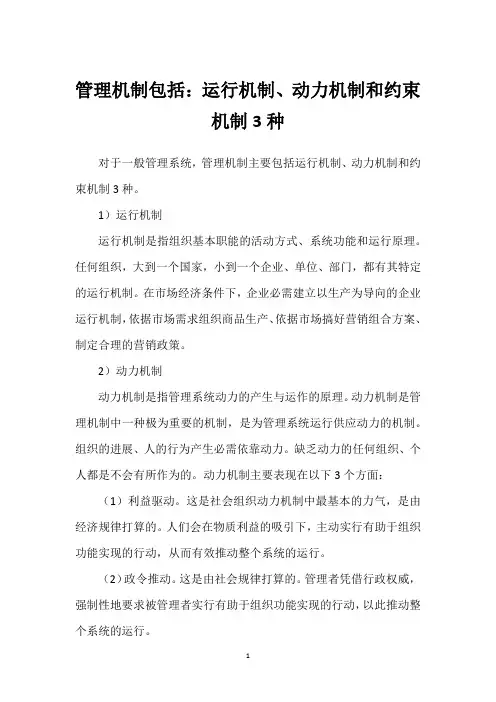 管理机制包括：运行机制、动力机制和约束机制 3 种

对于一般管理系统，管理机制主要包括运行机制、动力机制和约束机制 3 种。

1）运行机制

运行机制是指组织基本职能的活动方式、系统功能和运行原理。任何组织，大到一个国家，小到一个企业、单位、部门，都有其特定的运行机制。在市场经济条件下，企业必需建立以生产为导向的企业运行机制，依据市场需求组织商品生产、依据市场搞好营销组合方案、制定合理的营销政策。

2）动力机制

动力机制是指管理系统动力的产生与运作的原理。动力机制是管理机制中一种极为重要的机制，是为管理系统运行供应动力的机制。组织的进展、人的行为产生必需依靠动力。缺乏动力的任何组织、个人都是不会有所作为的。动力机制主要表现在以下 3 个方面：

（1）利益驱动。这是社会组织动力机制中最基本的力气，是由经济规律打算的。人们会在物质利益的吸引下，主动实行有助于组织功能实现的行动，从而有效推动整个系统的运行。

（2）政令推动。这是由社会规律打算的。管理者凭借行政权威，强制性地要求被管理者实行有助于组织功能实现的行动，以此推动整个系统的运行。

1